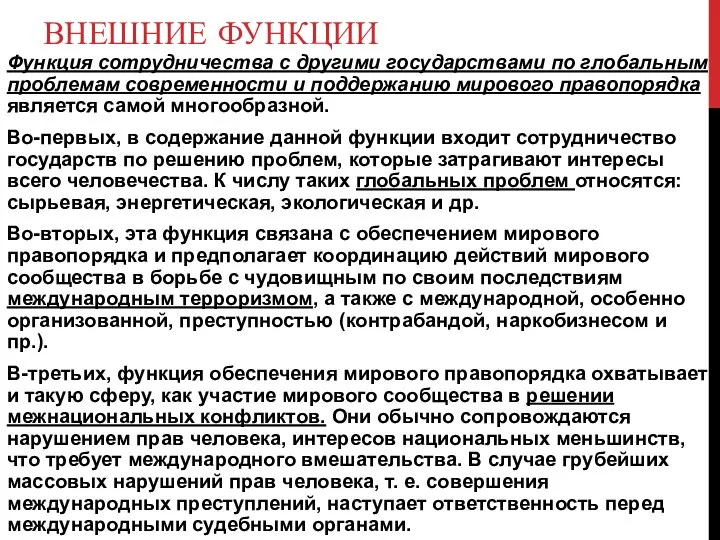 ВНЕШНИЕ ФУНКЦИИ

Функция сотрудничества с другими государствами по глобальным проблемам современности и поддержанию мирового правопорядка является самой многообразной.

Во-первых, в содержание данной функции входит сотрудничество государств по решению проблем, которые затрагивают интересы всего человечества. К числу таких глобальных проблем относятся: сырьевая, энергетическая, экологическая и др.

Во-вторых, эта функция связана с обеспечением мирового правопорядка и предполагает координацию действий мирового сообщества в борьбе с чудовищным по своим последствиям международным терроризмом, а также с международной, особенно организованной, преступностью (контрабандой, наркобизнесом и пр.).

В-третьих, функция обеспечения мирового правопорядка охватывает и такую сферу, как участие мирового сообщества в решении межнациональных конфликтов. Они обычно сопровождаются нарушением прав человека, интересов национальных меньшинств, что требует международного вмешательства. В случае грубейших массовых нарушений прав человека, т. е. совершения международных преступлений, наступает ответственность перед международными судебными органами.